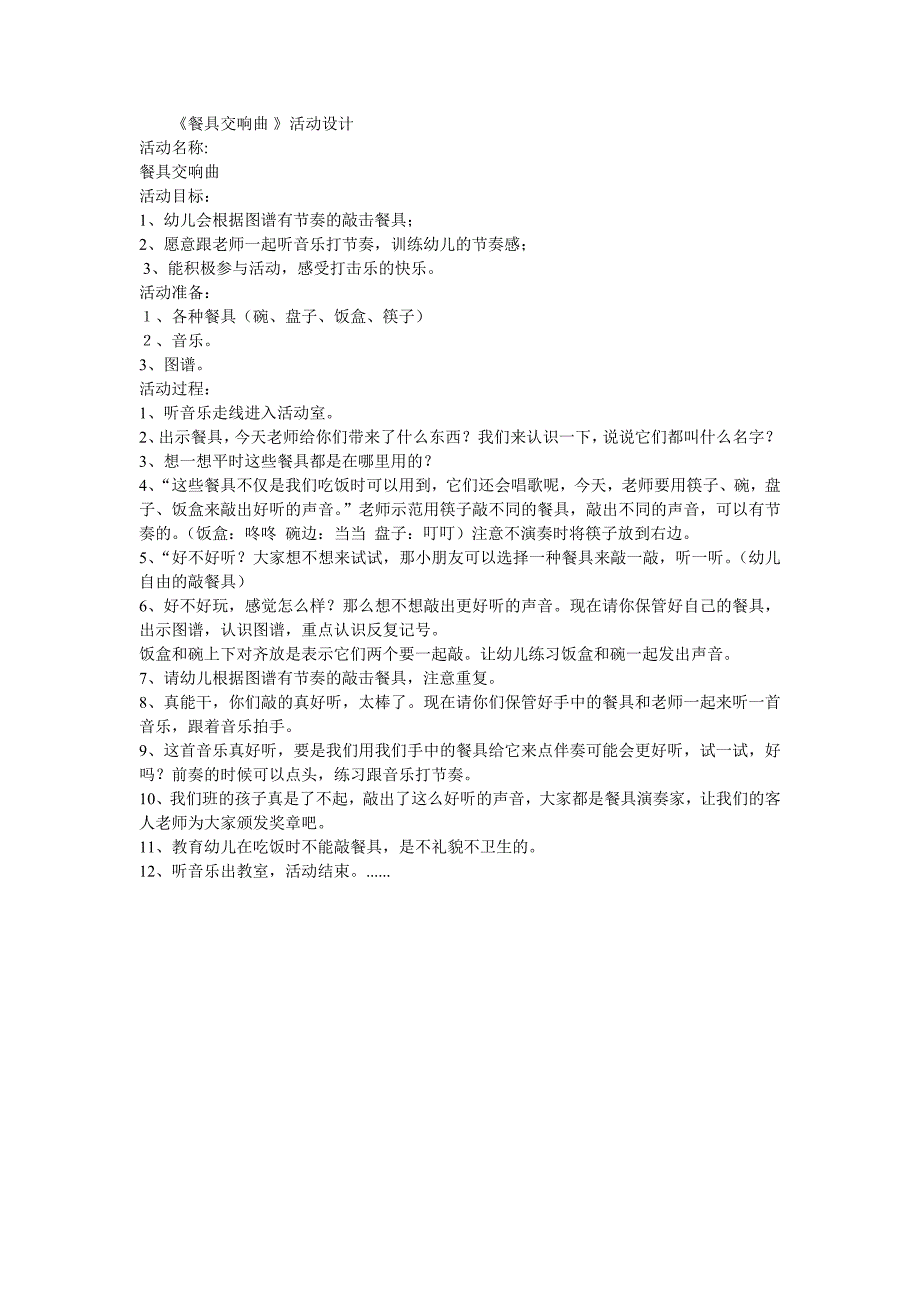 《餐具交响曲 》活动设计
活动名称:
餐具交响曲
活动目标:
1、幼儿会根据图谱有节奏的敲击餐具;
2、愿意跟老师一起听音乐打节奏，训练幼儿的节奏感;
3、能积极参与活动，感受打击乐的快乐。
活动准备:
1、各种餐具（碗、盘子、饭盒、筷子）
2、音乐。
3、图谱。
活动过程:
1、听音乐走线进入活动室。
2、出示餐具，今天老师给你们带来了什么东西？我们来认识一下，说说它们都叫什么名字？
3、想一想平时这些餐具都是在哪里用的？
4、“这些餐具不仅是我们吃饭时可以用到，它们还会唱歌呢，今天，老师要用筷子、碗，盘子、饭盒来敲出好听的声音。”老师示范用筷子敲不同的餐具，敲出不同的声音，可以有节奏的。（饭盒：咚咚 碗边：当当 盘子：叮叮）注意不演奏时将筷子放到右边。
5、“好不好听？大家想不想来试试，那小朋友可以选择一种餐具来敲一敲，听一听。（幼儿自由的敲餐具）
6、好不好玩，感觉怎么样？那么想不想敲出更好听的声音。现在请你保管好自己的餐具，出示图谱，认识图谱，重点认识反复记号。
饭盒和碗上下对齐放是表示它们两个要一起敲。让幼儿练习饭盒和碗一起发出声音。
7、请幼儿根据图谱有节奏的敲击餐具，注意重复。
8、真能干，你们敲的真好听，太棒了。现在请你们保管好手中的餐具和老师一起来听一首音乐，跟着音乐拍手。
9、这首音乐真好听，要是我们用我们手中的餐具给它来点伴奏可能会更好听，试一试，好吗？前奏的时候可以点头，练习跟音乐打节奏。
10、我们班的孩子真是了不起，敲出了这么好听的声音，大家都是餐具演奏家，让我们的客人老师为大家颁发奖章吧。
11、教育幼儿在吃饭时不能敲餐具，是不礼貌不卫生的。
12、听音乐出教室，活动结束。......